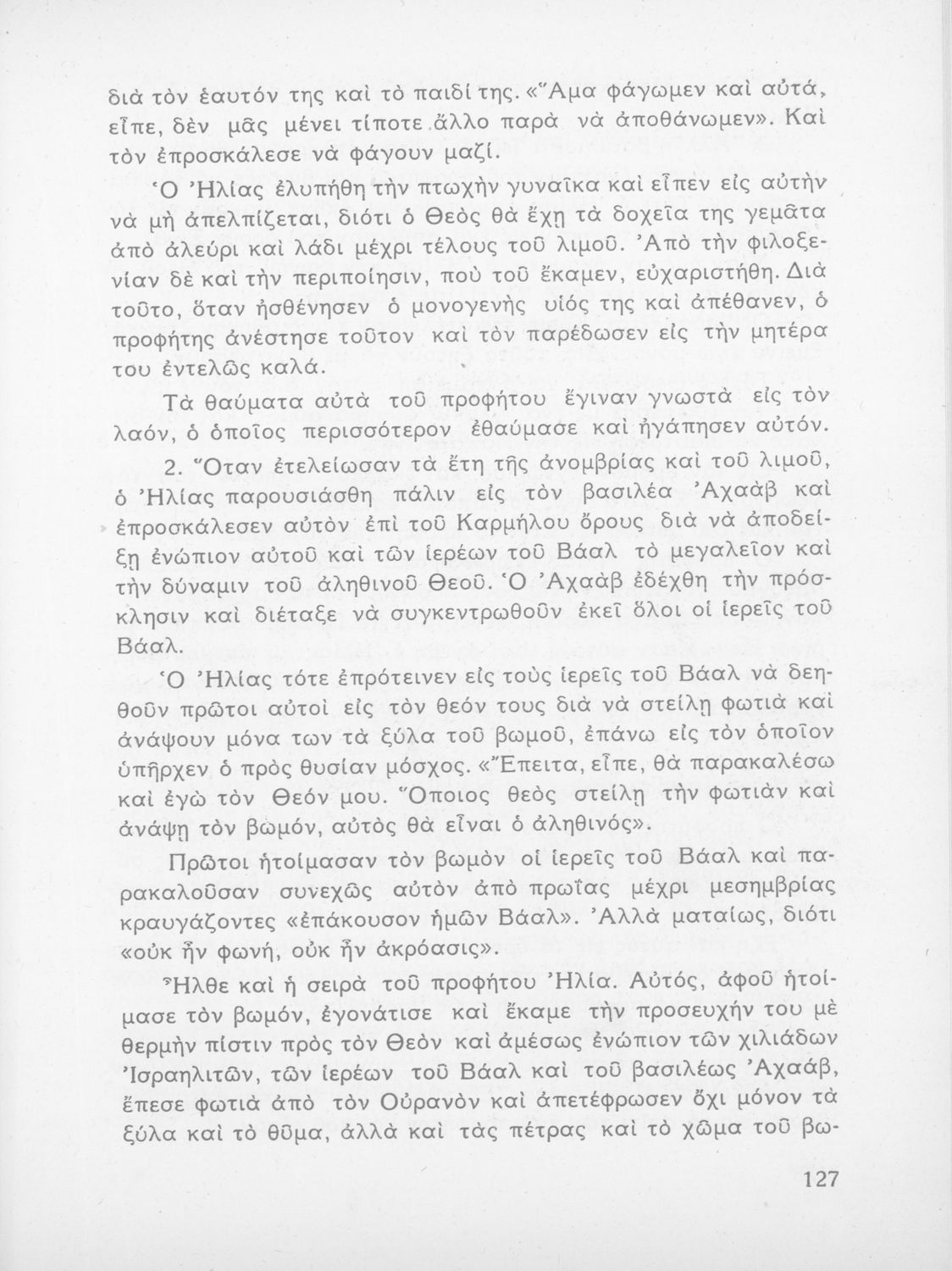 διὰ τὸν ἑαυτόν της καὶ τὸ παιδί της. «Ἅμα φάγωμεν καὶ αὐτά, εἶπε, δὲν μᾶς μένει τίποτε ἄλλο παρὰ νὰ ἀποθάνωμεν». Καὶ τὸν ἐπροσκάλεσε νὰ φάγουν μαζί.

Ὁ Ἠλίας ἐλυπήθη τὴν πτωχὴν γυναῖκα καὶ εἶπεν εἰς αὐτὴν νὰ μὴ ἀπελπίζεται, διότι ὁ Θεὸς θὰ ἔχῃ τὰ δοχεῖα της γεμᾶτα ἀπὸ ἀλεύρι καὶ λάδι μέχρι τέλους τοῦ λιμοῦ. Ἀπὸ τὴν φιλοξενίαν δὲ καὶ τὴν περιποίησιν, ποὺ τοῦ ἔκαμεν, εὐχαριστήθη. Διὰ τοῦτο, ὅταν ἠσθένησεν ὁ μονογενὴς υἱός της καὶ ἀπέθανεν, ὁ προφήτης ἀνέστησε τοῦτον καὶ τὸν παρέδωσεν εἰς τὴν μητέρα του ἐντελῶς καλά.

Τὰ θαύματα αὐτὰ τοῦ προφήτου ἔγιναν γνωστὰ εἰς τὸν λαόν, ὁ ὁποῖος περισσότερον ἐθαύμασε καὶ ἠγάπησεν αὐτόν.

2. Ὅταν ἐτελείωσαν τὰ ἔτη τῆς ἀνομβρίας καὶ τοῦ λιμοῦ, ὁ Ἠλίας παρουσιάσθη πάλιν εἰς τὸν βασιλέα Ἀχαὰβ καὶ ἐπροσκάλεσεν αὐτὸν ἐπὶ τοῦ Καρμήλου ὄρους διὰ νὰ ἀποδείξῃ ἐνώπιον αὐτοῦ καὶ τῶν ἱερέων τοῦ Βάαλ τὸ μεγαλεῖον καὶ τὴν δύναμιν τοῦ ἀληθινοῦ Θεοῦ. Ὁ Ἀχαὰβ ἐδέχθη τὴν πρόσκλησιν καὶ διέταξε νὰ συγκεντρωθοῦν ἐκεῖ ὅλοι οἱ ἱερεῖς τοῦ Βάαλ.

Ὁ Ἠλίας τότε ἐπρότεινεν εἰς τοὺς ἱερεῖς τοῦ Βάαλ νὰ δεηθοῦν πρῶτοι αὐτοὶ εἰς τὸν θεόν τους διὰ νὰ στείλῃ φωτιὰ καὶ ἀνάψουν μόνα των τὰ ξύλα τοῦ βωμοῦ, ἐπάνω εἰς τὸν ὁποῖον ὑπῆρχεν ὁ πρὸς θυσίαν μόσχος. «Ἔπειτα, εἶπε, θὰ παρακαλέσω καὶ ἐγὼ τὸν Θεόν μου. Ὅποιος θεὸς στείλῃ τὴν φωτιὰν καὶ ἀνάψῃ τὸν βωμόν, αὐτὸς θὰ εἶναι ὁ ἀληθινός».

Πρῶτοι ἡτοίμασαν τὸν βωμὸν οἱ ἱερεῖς τοῦ Βάαλ καὶ παρακαλοῦσαν συνεχῶς αὐτὸν ἀπὸ πρωΐας μέχρι μεσημβρίας κραυγάζοντες «ἐπάκουσον ἡμῶν Βάαλ». Ἀλλὰ ματαίως, διότι «οὐκ ἦν φωνή, οὐκ ἦν ἀκρόασις».

Ἦλθε καὶ ἡ σειρὰ τοῦ προφήτου Ἠλία. Αὐτός, ἀφοῦ ἡτοίμασε τὸν βωμόν, ἐγονάτισε καὶ ἔκαμε τὴν προσευχήν του μὲ θερμὴν πίστιν πρὸς τὸν Θεὸν καὶ ἀμέσως ἐνώπιον τῶν χιλιάδων Ἰσραηλιτῶν, τῶν ἱερέων τοῦ Βάαλ καὶ τοῦ βασιλέως Ἀχαάβ, ἔπεσε φωτιὰ ἀπὸ τὸν Οὐρανὸν καὶ ἀπετέφρωσεν ὄχι μόνον τὰ ξύλα καὶ τὸ θῦμα, ἀλλὰ καὶ τὰς πέτρας καὶ τὸ χῶμα τοῦ βω-

127